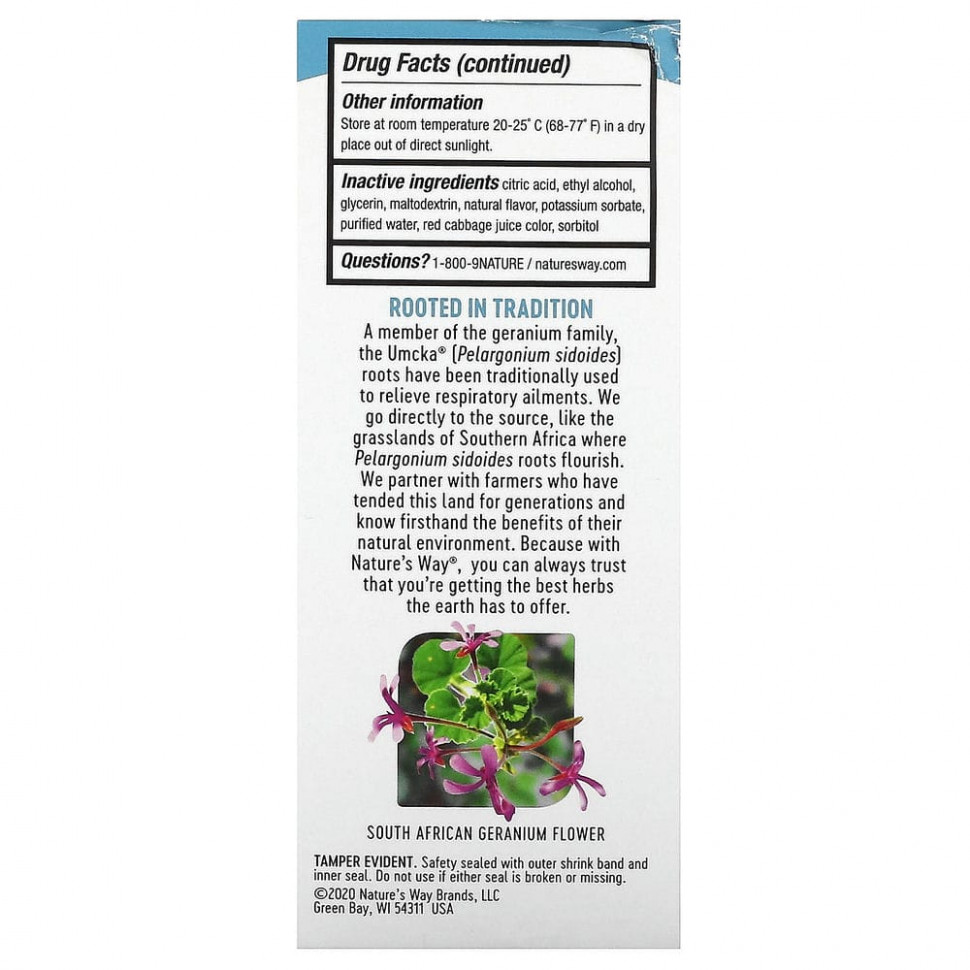 Drug Facts (continued)

Other information
Store at room temperature 20-25° C (68-77° F) in a dry place out of direct sunlight.

Inactive ingredients citric acid, ethyl alcohol, glycerin, maltodextrin, natural flavor, potassium sorbate, purified water, red cabbage juice color, sorbitol

Questions? 1-800-9NATURE / naturesway.com

ROOTED IN TRADITION

A member of the geranium family, the Umcka® (Pelargonium sidoides) roots have been traditionally used to relieve respiratory ailments. We go directly to the source, like the grasslands of Southern Africa where Pelargonium sidoides roots flourish. We partner with farmers who have tended this land for generations and know firsthand the benefits of their natural environment. Because with Nature's Way®, you can always trust that you're getting the best herbs the earth has to offer.

SOUTH AFRICAN GERANIUM FLOWER

TAMPER EVIDENT. Safety sealed with outer shrink band and inner seal. Do not use if either seal is broken or missing.
©2020 Nature's Way Brands, LLC
Green Bay, WI 54311 USA